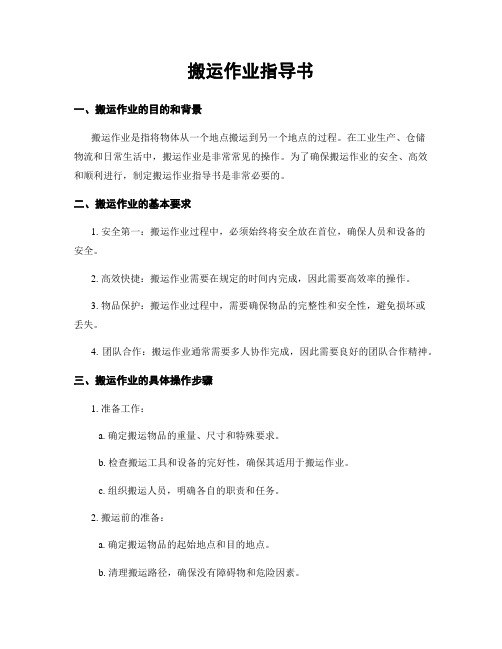 搬运作业指导书

一、搬运作业的目的和背景

搬运作业是指将物体从一个地点搬运到另一个地点的过程。在工业生产、仓储物流和日常生活中，搬运作业是非常常见的操作。为了确保搬运作业的安全、高效和顺利进行，制定搬运作业指导书是非常必要的。

二、搬运作业的基本要求

1. 安全第一：搬运作业过程中，必须始终将安全放在首位，确保人员和设备的安全。

2. 高效快捷：搬运作业需要在规定的时间内完成，因此需要高效率的操作。

3. 物品保护：搬运作业过程中，需要确保物品的完整性和安全性，避免损坏或丢失。

4. 团队合作：搬运作业通常需要多人协作完成，因此需要良好的团队合作精神。

三、搬运作业的具体操作步骤

1. 准备工作：

a. 确定搬运物品的重量、尺寸和特殊要求。

b. 检查搬运工具和设备的完好性，确保其适用于搬运作业。

c. 组织搬运人员，明确各自的职责和任务。

2. 搬运前的准备：

a. 确定搬运物品的起始地点和目的地点。

b. 清理搬运路径，确保没有障碍物和危险因素。